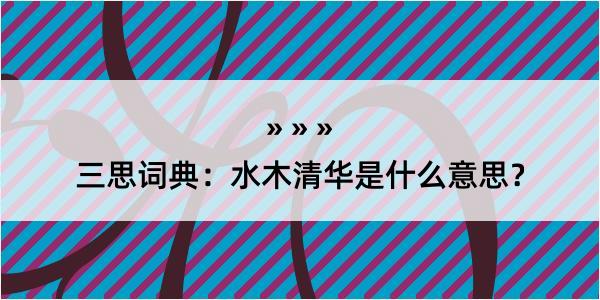 » » »

三思词典：水木清华是什么意思？